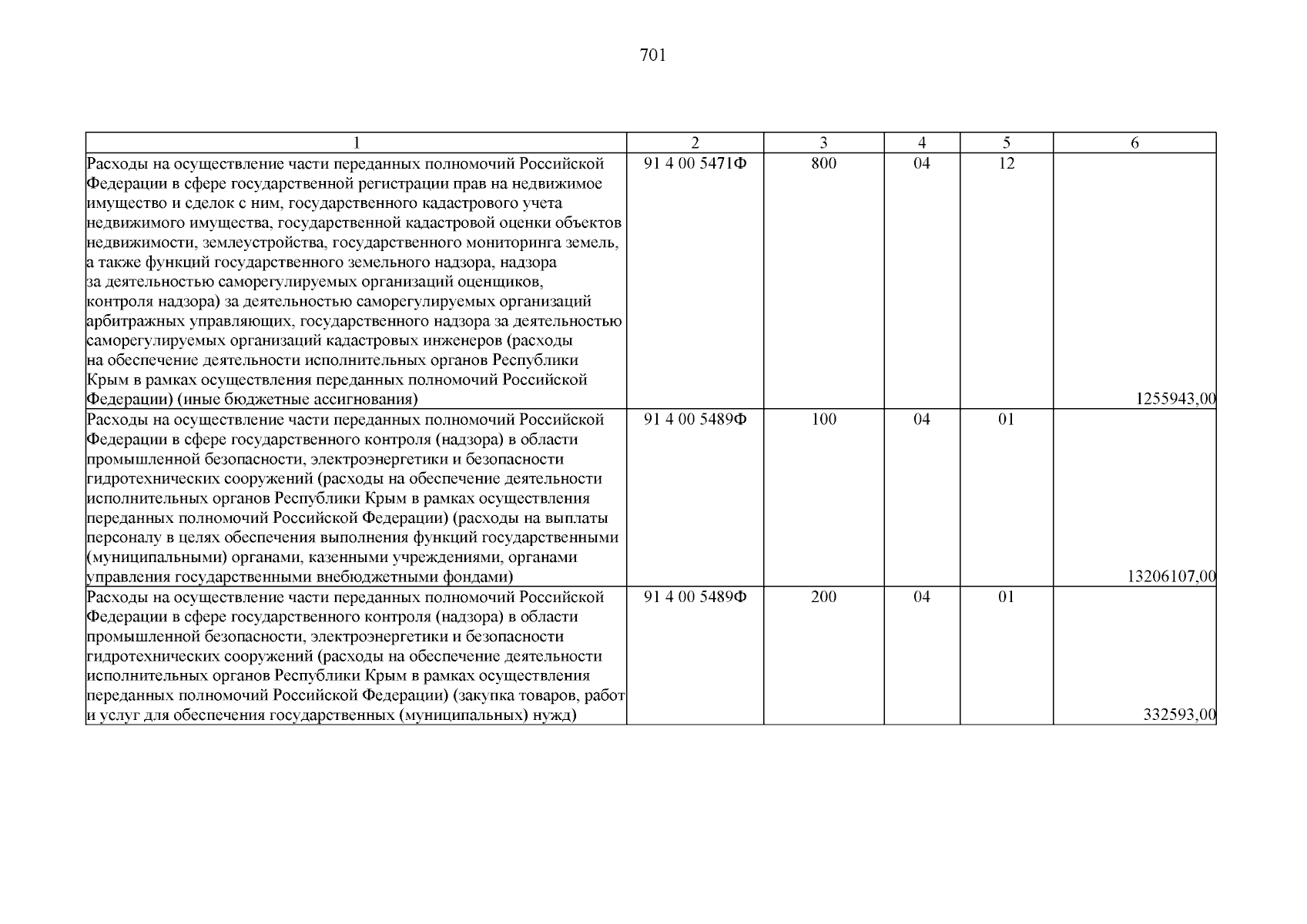 701

| 1 | 2 | 3 | 4 | 5 | 6 |
|---|---|---|---|---|---|
| Расходы на осуществление части переданных полномочий Российской Федерации в сфере государственной регистрации прав на недвижимое имущество и сделок с ним, государственного кадастрового учета недвижимого имущества, государственной кадастровой оценки объектов недвижимости, землеустройства, государственного мониторинга земель, а также функций государственного земельного надзора, надзора за деятельностью саморегулируемых организаций оценщиков, контроля надзора) за деятельностью саморегулируемых организаций арбитражных управляющих, государственного надзора за деятельностью саморегулируемых организаций кадастровых инженеров (расходы на обеспечение деятельности исполнительных органов Республики Крым в рамках осуществления переданных полномочий Российской Федерации) (иные бюджетные ассигнования) | 91 4 00 5471Ф | 800 | 04 | 12 | 1255943,00 |
| Расходы на осуществление части переданных полномочий Российской Федерации в сфере государственного контроля (надзора) в области промышленной безопасности, электроэнергетики и безопасности гидротехнических сооружений (расходы на обеспечение деятельности исполнительных органов Республики Крым в рамках осуществления переданных полномочий Российской Федерации) (расходы на выплаты персоналу в целях обеспечения выполнения функций государственными (муниципальными) органами, казенными учреждениями, органами управления государственными внебюджетными фондами) | 91 4 00 5489Ф | 100 | 04 | 01 | 13206107,00 |
| Расходы на осуществление части переданных полномочий Российской Федерации в сфере государственного контроля (надзора) в области промышленной безопасности, электроэнергетики и безопасности гидротехнических сооружений (расходы на обеспечение деятельности исполнительных органов Республики Крым в рамках осуществления переданных полномочий Российской Федерации) (закупка товаров, работ и услуг для обеспечения государственных (муниципальных) нужд) | 91 4 00 5489Ф | 200 | 04 | 01 | 332593,00 |